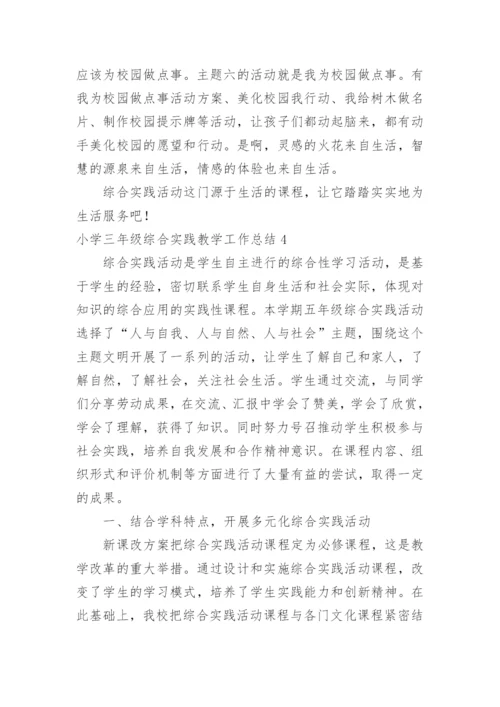 应该为校园做点事。主题六的活动就是我为校园做点事。有我为校园做点事活动方案、美化校园我行动、我给树木做名片、制作校园提示牌等活动，让孩子们都动起脑来，都有动手美化校园的愿望和行动。是啊，灵感的火花来自生活，智慧的源泉来自生活，情感的体验也来自生活。

综合实践活动这门源于生活的课程，让它踏踏实实地为生活服务吧！

小学三年级综合实践教学工作总结 4

综合实践活动是学生自主进行的综合性学习活动，是基于学生的经验，密切联系学生自身生活和社会实际，体现对知识的综合应用的实践性课程。本学期五年级综合实践活动选择了“人与自我、人与自然、人与社会”主题，围绕这个主题文明开展了一系列的活动，让学生了解自己和家人，了解自然，了解社会，关注社会生活。学生通过交流，与同学们分享劳动成果，在交流、汇报中学会了赞美，学会了欣赏，学会了理解，获得了知识。同时努力号召推动学生积极参与社会实践，培养自我发展和合作精神意识。在课程内容、组织形式和评价机制等方面进行了大量有益的尝试，取得一定的成果。

一、结合学科特点，开展多元化综合实践活动

新课改方案把综合实践活动课程定为必修课程，这是教学改革的重大举措。通过设计和实施综合实践活动课程，改变了学生的学习模式，培养了学生实践能力和创新精神。在此基础上，我校把综合实践活动课程与各门文化课程紧密结